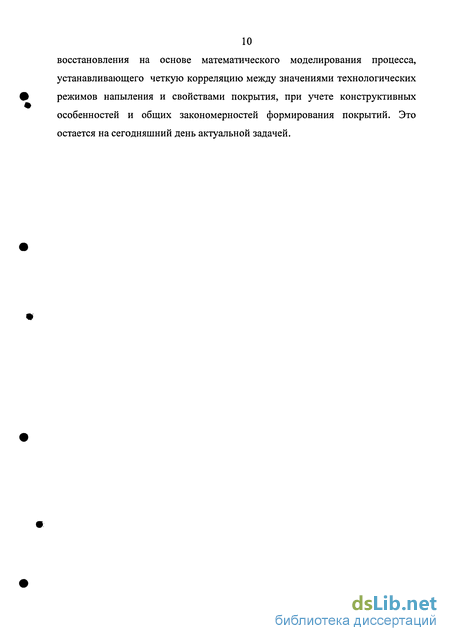 10

восстановления на основе математического моделирования процесса, устанавливающего четкую корреляцию между значениями технологических режимов напыления и свойствами покрытия, при учете конструктивных особенностей и общих закономерностей формирования покрытий. Это остается на сегодняшний день актуальной задачей.

dsLib.net
библиотека диссертаций